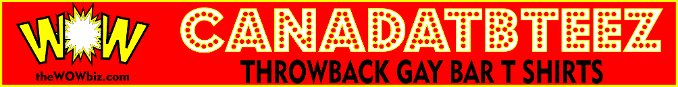 WOW
theWOWbiz.com

CANADATBTEEZ
THROWBACK GAY BAR T SHIRTS